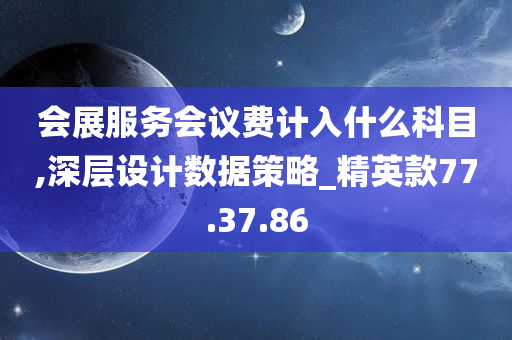 会展服务会议费计入什么科目,深层设计数据策略_精英款77.37.86